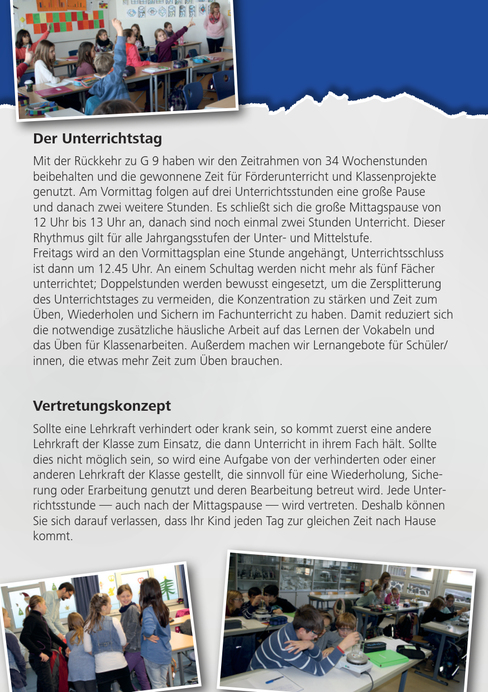 Der Unterrichtstag

Mit der Rückkehr zu G 9 haben wir den Zeitrahmen von 34 Wochenstunden beibehalten und die gewonnene Zeit für Förderunterricht und Klassenprojekte genutzt. Am Vormittag folgen auf drei Unterrichtsstunden eine große Pause und danach zwei weitere Stunden. Es schließt sich die große Mittagspause von 12 Uhr bis 13 Uhr an, danach sind noch einmal zwei Stunden Unterricht. Dieser Rhythmus gilt für alle Jahrgangsstufen der Unter- und Mittelstufe.
Freitags wird an den Vormittagsplan eine Stunde angehängt, Unterrichtsschluss ist dann um 12.45 Uhr. An einem Schultag werden nicht mehr als fünf Fächer unterrichtet; Doppelstunden werden bewusst eingesetzt, um die Zersplitterung des Unterrichtstages zu vermeiden, die Konzentration zu stärken und Zeit zum Üben, Wiederholen und Sichern im Fachunterricht zu haben. Damit reduziert sich die notwendige zusätzliche häusliche Arbeit auf das Lernen der Vokabeln und das Üben für Klassenarbeiten. Außerdem machen wir Lernangebote für Schüler/innen, die etwas mehr Zeit zum Üben brauchen.

Vertretungskonzept

Sollte eine Lehrkraft verhindert oder krank sein, so kommt zuerst eine andere Lehrkraft der Klasse zum Einsatz, die dann Unterricht in ihrem Fach hält. Sollte dies nicht möglich sein, so wird eine Aufgabe von der verhinderten oder einer anderen Lehrkraft der Klasse gestellt, die sinnvoll für eine Wiederholung, Sicherung oder Erarbeitung genutzt und deren Bearbeitung betreut wird. Jede Unterrichtsstunde — auch nach der Mittagspause — wird vertreten. Deshalb können Sie sich darauf verlassen, dass Ihr Kind jeden Tag zur gleichen Zeit nach Hause kommt.